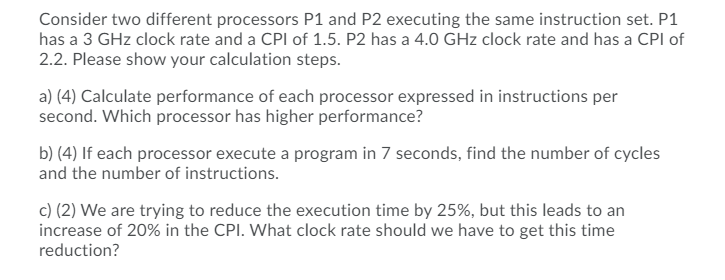 Consider two different processors P1 and P2 executing the same instruction set. P1 has a 3 GHz clock rate and a CPI of 1.5. P2 has a 4.0 GHz clock rate and has a CPI of 2.2. Please show your calculation steps.

a) (4) Calculate performance of each processor expressed in instructions per second. Which processor has higher performance?

b) (4) If each processor execute a program in 7 seconds, find the number of cycles and the number of instructions.

c) (2) We are trying to reduce the execution time by 25%, but this leads to an increase of 20% in the CPI. What clock rate should we have to get this time reduction?